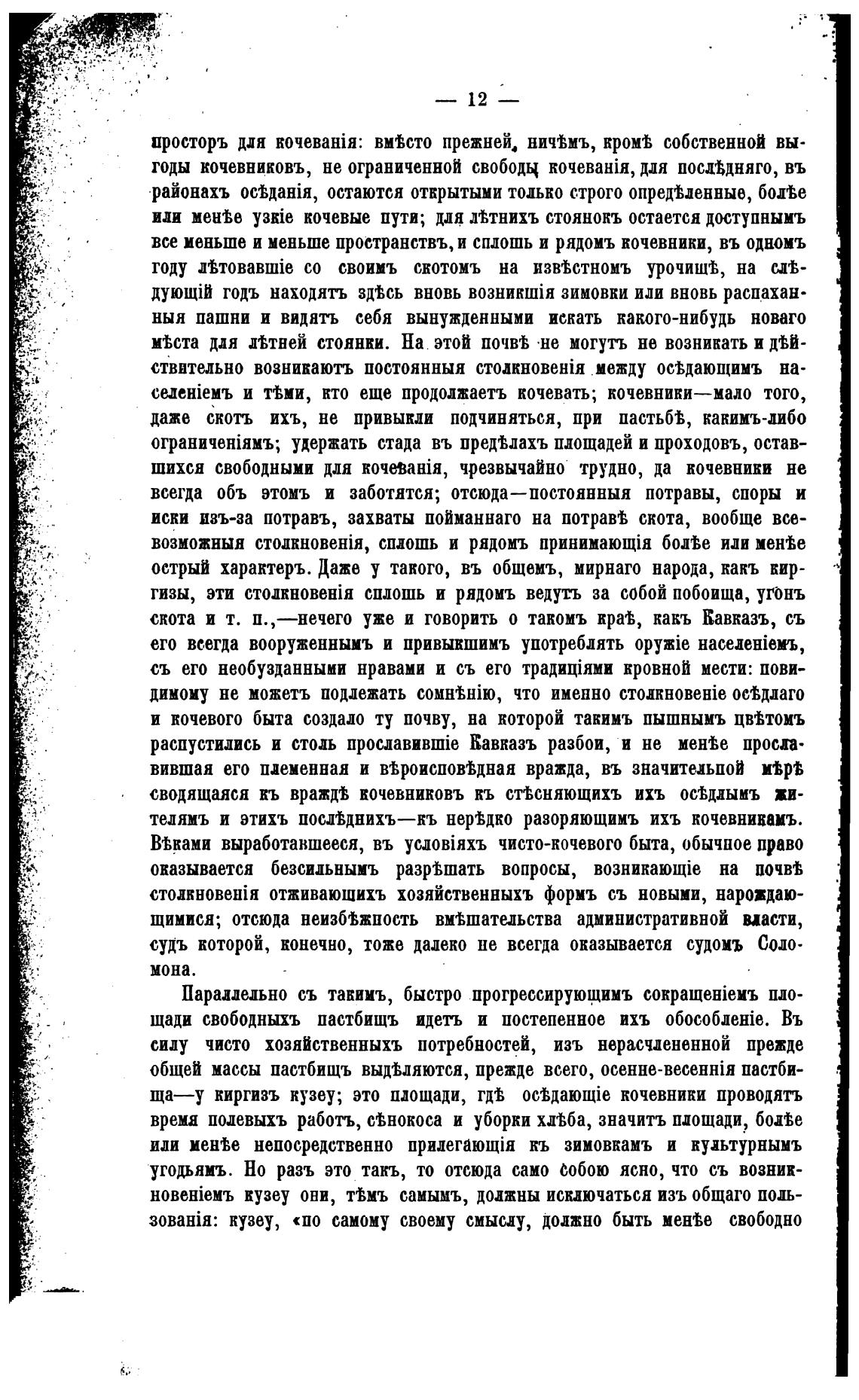 — 12 —

просторъ для кочеванія: вмѣсто прежней, ничѣмъ, кромѣ собственной выгоды кочевниковъ, не ограниченной свободы кочеванія, для послѣдняго, въ районахъ осѣданія, остаются открытыми только строго опредѣленные, болѣе или менѣе узкіе кочевые пути; для лѣтнихъ стоянокъ остается доступнымъ все меньше и меньше пространствъ, и сплошь и рядомъ кочевники, въ одномъ году лѣтовавшіе со своимъ скотомъ на извѣстномъ урочищѣ, на слѣдующій годъ находятъ здѣсь вновь возникшія зимовки или вновь распаханныя пашни и видятъ себя вынужденными искать какого-нибудь новаго мѣста для лѣтней стоянки. На этой почвѣ не могутъ не возникать и дѣйствительно возникаютъ постоянныя столкновенія между осѣдающимъ населеніемъ и тѣми, кто еще продолжаетъ кочевать; кочевники—мало того, даже скотъ ихъ, не привыкли подчиняться, при пастьбѣ, какимъ-либо ограниченіямъ; удержать стада въ предѣлахъ площадей и проходовъ, оставшихся свободными для кочеванія, чрезвычайно трудно, да кочевники не всегда объ этомъ и заботятся; отсюда—постоянныя потравы, споры и иски изъ-за потравъ, захваты пойманнаго на потравѣ скота, вообще всевозможныя столкновенія, сплошь и рядомъ принимающія болѣе или менѣе острый характеръ. Даже у такого, въ общемъ, мирнаго народа, какъ киргизы, эти столкновенія сплошь и рядомъ ведутъ за собой побоища, угонъ скота и т. п.,—нечего уже и говорить о такомъ краѣ, какъ Кавказъ, съ его всегда вооруженнымъ и привыкшимъ употреблять оружіе населеніемъ, съ его необузданными нравами и съ его традиціями кровной мести: повидимому не можетъ подлежать сомнѣнію, что именно столкновеніе осѣдлаго и кочевого быта создало ту почву, на которой такимъ пышнымъ цвѣтомъ распустились и столь прославившіе Кавказъ разбои, и не менѣе прославившая его племенная и вѣроисповѣдная вражда, въ значительной мѣрѣ сводящаяся къ враждѣ кочевниковъ къ стѣсняющихъ ихъ осѣдлымъ жителямъ и этихъ послѣднихъ—къ нерѣдко разоряющимъ ихъ кочевникамъ. Вѣками выработавшееся, въ условіяхъ чисто-кочевого быта, обычное право оказывается безсильнымъ разрѣшать вопросы, возникающіе на почвѣ столкновенія отживающихъ хозяйственныхъ формъ съ новыми, нарождающимися; отсюда неизбѣжность вмѣшательства административной власти, судъ которой, конечно, тоже далеко не всегда оказывается судомъ Соломона.

Параллельно съ такимъ, быстро прогрессирующимъ сокращеніемъ площади свободныхъ пастбищъ идетъ и постепенное ихъ обособленіе. Въ силу чисто хозяйственныхъ потребностей, изъ нерасчлененной прежде общей массы пастбищъ выдѣляются, прежде всего, осенне-весеннія пастбища—у киргизъ кузеу; это площади, гдѣ осѣдающіе кочевники проводятъ время полевыхъ работъ, сѣнокоса и уборки хлѣба, значитъ площади, болѣе или менѣе непосредственно прилегающія къ зимовкамъ и культурнымъ угодьямъ. Но разъ это такъ, то отсюда само собою ясно, что съ возникновеніемъ кузеу они, тѣмъ самымъ, должны исключаться изъ общаго пользованія: кузеу, «по самому своему смыслу, должно быть менѣе свободно